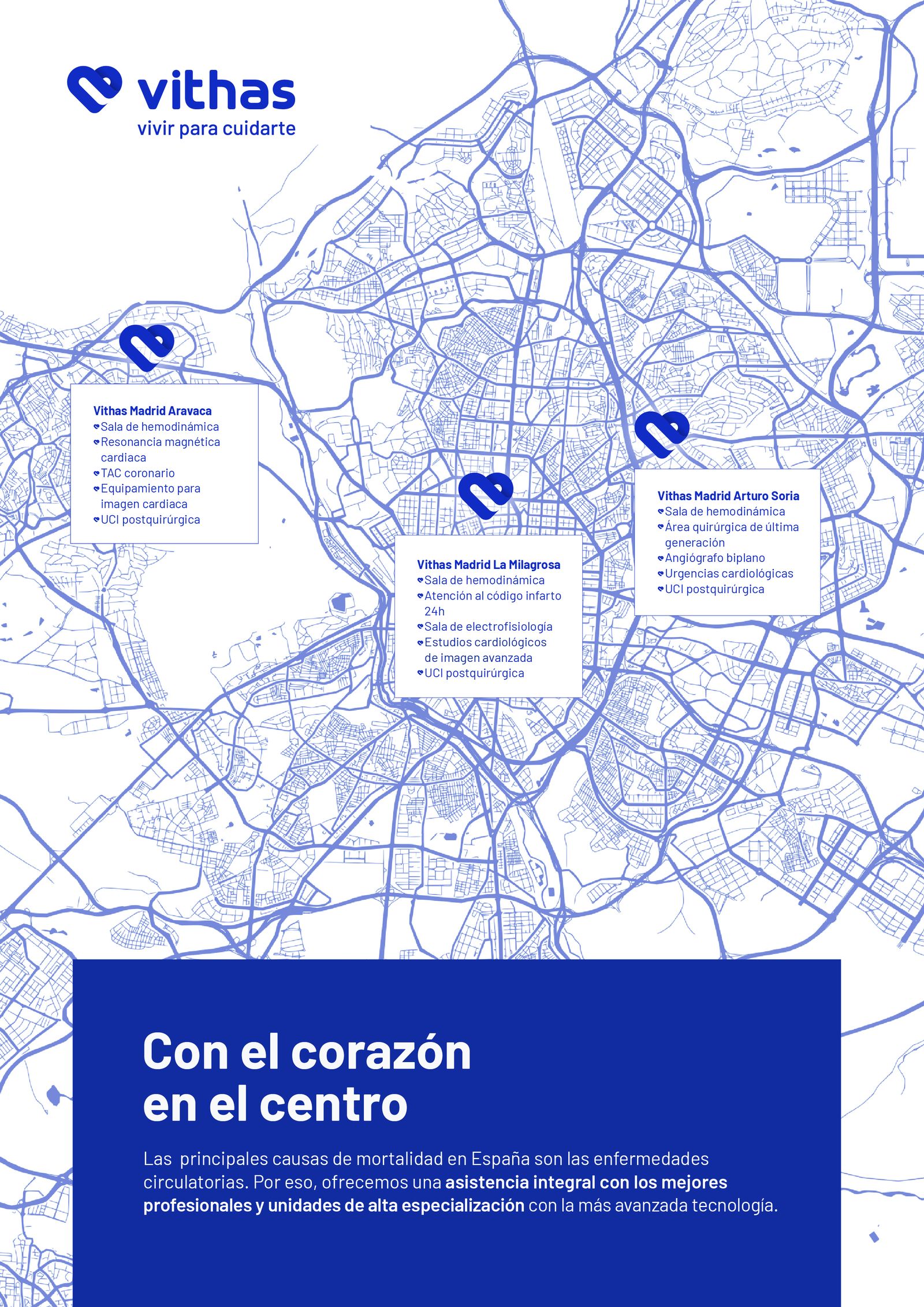 vithas
vivir para cuidarte

Vithas Madrid Aravaca
Sala de hemodinámica
Resonancia magnética cardiaca
TAC coronario
Equipamiento para imagen cardiaca
UCI postquirúrgica

Vithas Madrid La Milagrosa
Sala de hemodinámica
Atención al código infarto 24h
Sala de electrofisiología
Estudios cardiológicos de imagen avanzada
UCI postquirúrgica

Vithas Madrid Arturo Soria
Sala de hemodinámica
Área quirúrgica de última generación
Angiógrafo biplano
Urgencias cardiológicas
UCI postquirúrgica

Con el corazón en el centro

Las principales causas de mortalidad en España son las enfermedades circulatorias. Por eso, ofrecemos una asistencia integral con los mejores profesionales y unidades de alta especialización con la más avanzada tecnología.